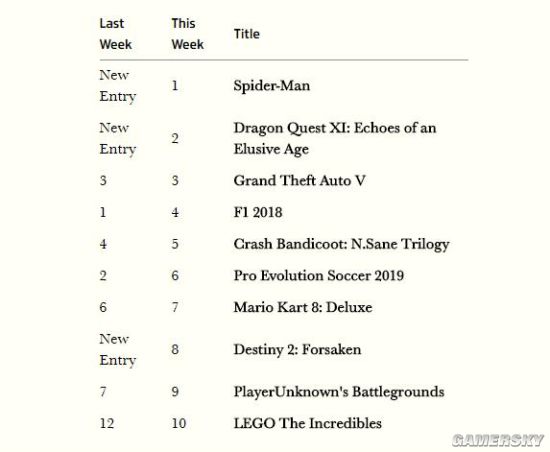 | Last Week | This Week | Title |
|---|---|---|
| New Entry | 1 | Spider-Man |
| New Entry | 2 | Dragon Quest XI: Echoes of an Elusive Age |
| 3 | 3 | Grand Theft Auto V |
| 1 | 4 | F1 2018 |
| 4 | 5 | Crash Bandicoot: N.Sane Trilogy |
| 2 | 6 | Pro Evolution Soccer 2019 |
| 6 | 7 | Mario Kart 8: Deluxe |
| New Entry | 8 | Destiny 2: Forsaken |
| 7 | 9 | PlayerUnknown's Battlegrounds |
| 12 | 10 | LEGO The Incredibles |

GAMERSKY